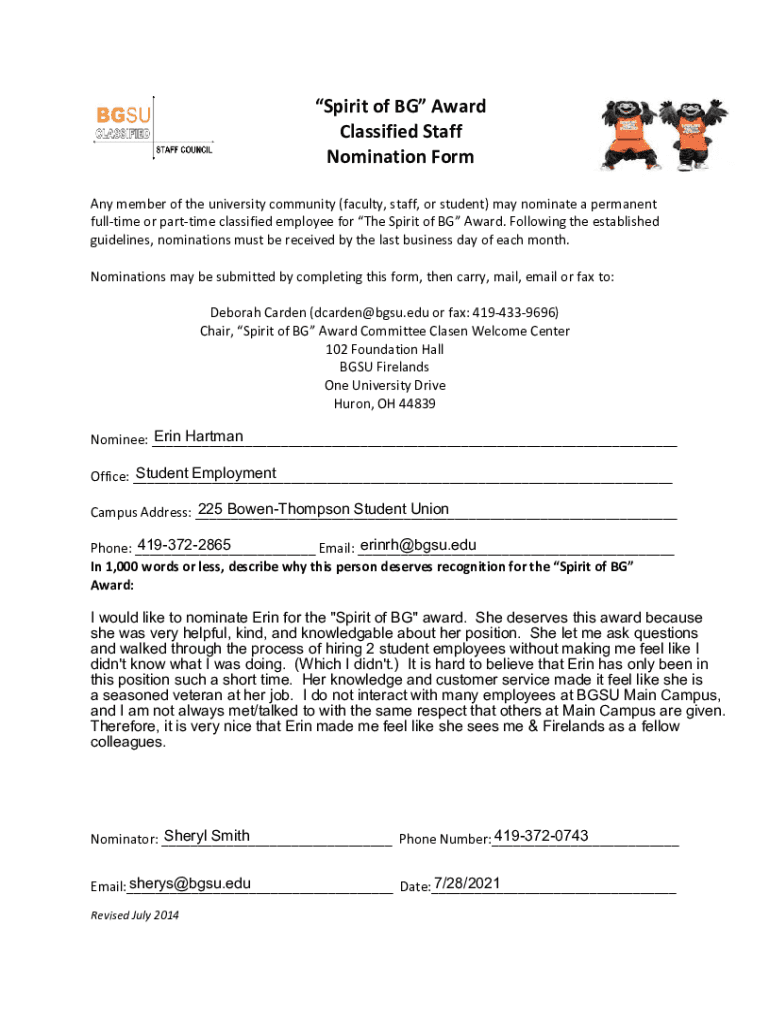 BGSU
CLASSIFIED
STAFF COUNCIL

"Spirit of BG" Award
Classified Staff
Nomination Form

Any member of the university community (faculty, staff, or student) may nominate a permanent full-time or part-time classified employee for "The Spirit of BG" Award. Following the established guidelines, nominations must be received by the last business day of each month.

Nominations may be submitted by completing this form, then carry, mail, email or fax to:

Deborah Carden (dcarden@bgsu.edu or fax: 419-433-9696)
Chair, "Spirit of BG" Award Committee Clasen Welcome Center
102 Foundation Hall
BGSU Firelands
One University Drive
Huron, OH 44839

Nominee: Erin Hartman

Office: Student Employment

Campus Address: 225 Bowen-Thompson Student Union

Phone: 419-372-2865 Email: erinrh@bgsu.edu

In 1,000 words or less, describe why this person deserves recognition for the "Spirit of BG" Award:

I would like to nominate Erin for the "Spirit of BG" award. She deserves this award because she was very helpful, kind, and knowledgable about her position. She let me ask questions and walked through the process of hiring 2 student employees without making me feel like I didn't know what I was doing. (Which I didn't.) It is hard to believe that Erin has only been in this position such a short time. Her knowledge and customer service made it feel like she is a seasoned veteran at her job. I do not interact with many employees at BGSU Main Campus, and I am not always met/talked to with the same respect that others at Main Campus are given. Therefore, it is very nice that Erin made me feel like she sees me & Firelands as a fellow colleagues.

Nominator: Sheryl Smith Phone Number: 419-372-0743

Email: sherys@bgsu.edu Date: 7/28/2021

Revised July 2014